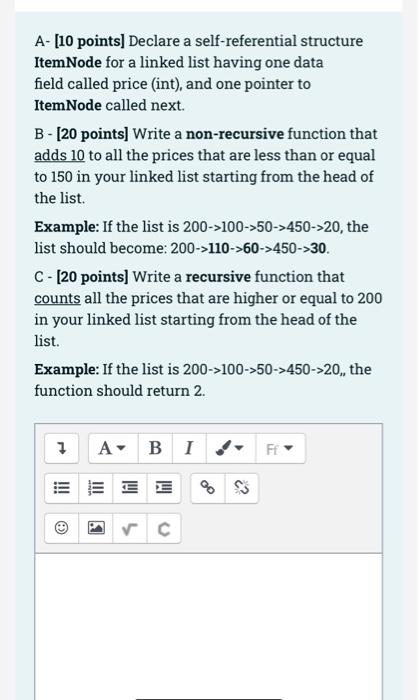 A- [10 points] Declare a self-referential structure ItemNode for a linked list having one data field called price (int), and one pointer to ItemNode called next.

B - [20 points] Write a non-recursive function that adds 10 to all the prices that are less than or equal to 150 in your linked list starting from the head of the list.

Example: If the list is 200->100->50->450->20, the list should become: 200->110->60->450->30.

C - [20 points] Write a recursive function that counts all the prices that are higher or equal to 200 in your linked list starting from the head of the list.

Example: If the list is 200->100->50->450->20,, the function should return 2.

A B I Ff